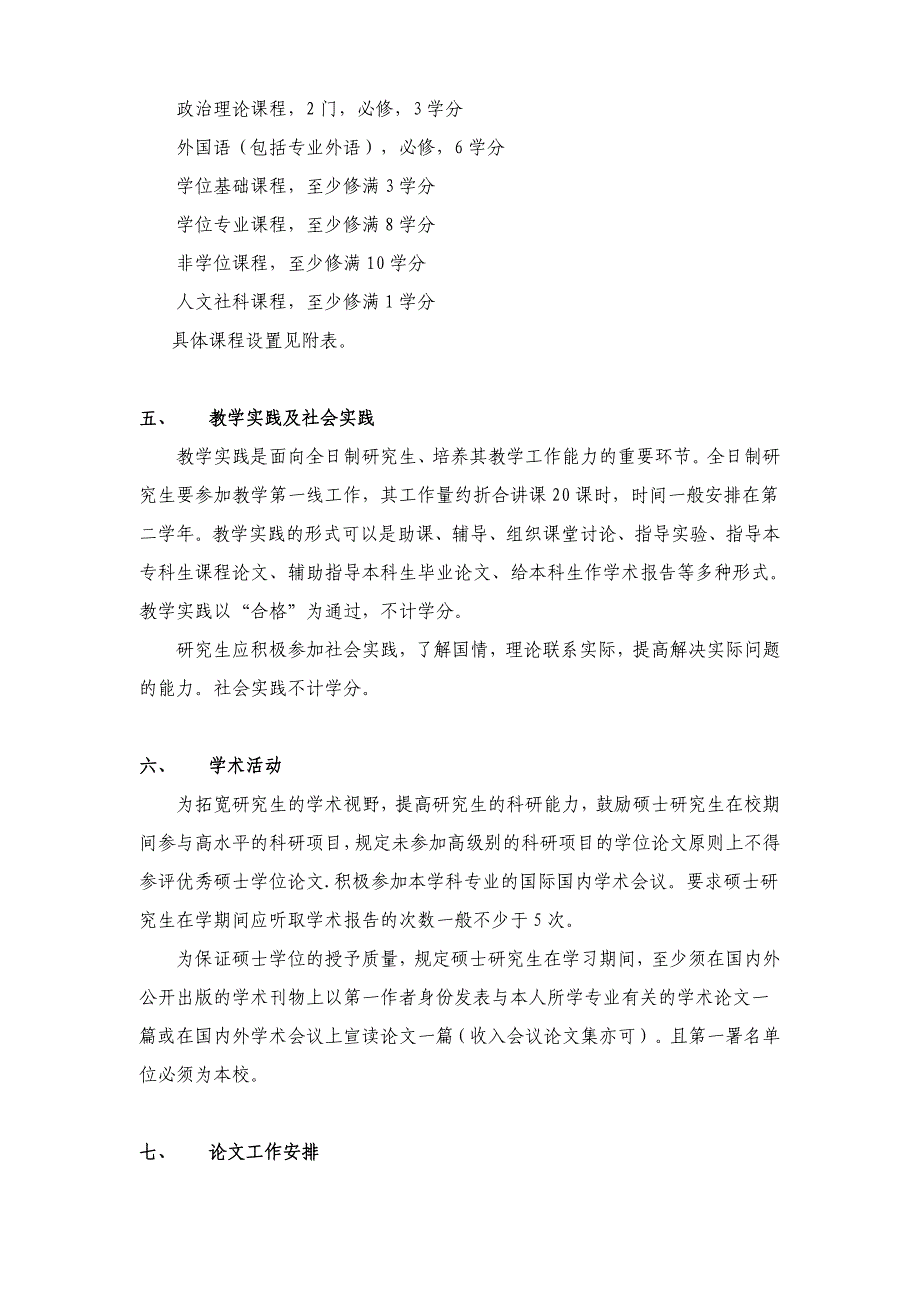 政治理论课程，2门，必修，3学分

外国语（包括专业外语），必修，6学分

学位基础课程，至少修满3学分

学位专业课程，至少修满8学分

非学位课程，至少修满10学分

人文社科课程，至少修满1学分

具体课程设置见附表。

五、　教学实践及社会实践

教学实践是面向全日制研究生、培养其教学工作能力的重要环节。全日制研究生要参加教学第一线工作，其工作量约折合讲课20课时，时间一般安排在第二学年。教学实践的形式可以是助课、辅导、组织课堂讨论、指导实验、指导本专科生课程论文、辅助指导本科生毕业论文、给本科生作学术报告等多种形式。教学实践以“合格”为通过，不计学分。

研究生应积极参加社会实践，了解国情，理论联系实际，提高解决实际问题的能力。社会实践不计学分。

六、　学术活动

为拓宽研究生的学术视野，提高研究生的科研能力，鼓励硕士研究生在校期间参与高水平的科研项目，规定未参加高级别的科研项目的学位论文原则上不得参评优秀硕士学位论文.积极参加本学科专业的国际国内学术会议。要求硕士研究生在学期间应听取学术报告的次数一般不少于5次。

为保证硕士学位的授予质量，规定硕士研究生在学习期间，至少须在国内外公开出版的学术刊物上以第一作者身份发表与本人所学专业有关的学术论文一篇或在国内外学术会议上宣读论文一篇（收入会议论文集亦可）。且第一署名单位必须为本校。

七、　论文工作安排